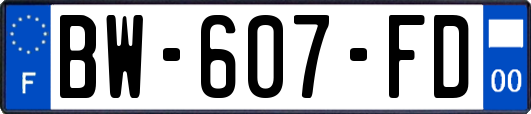 F
BW-607-FD
00